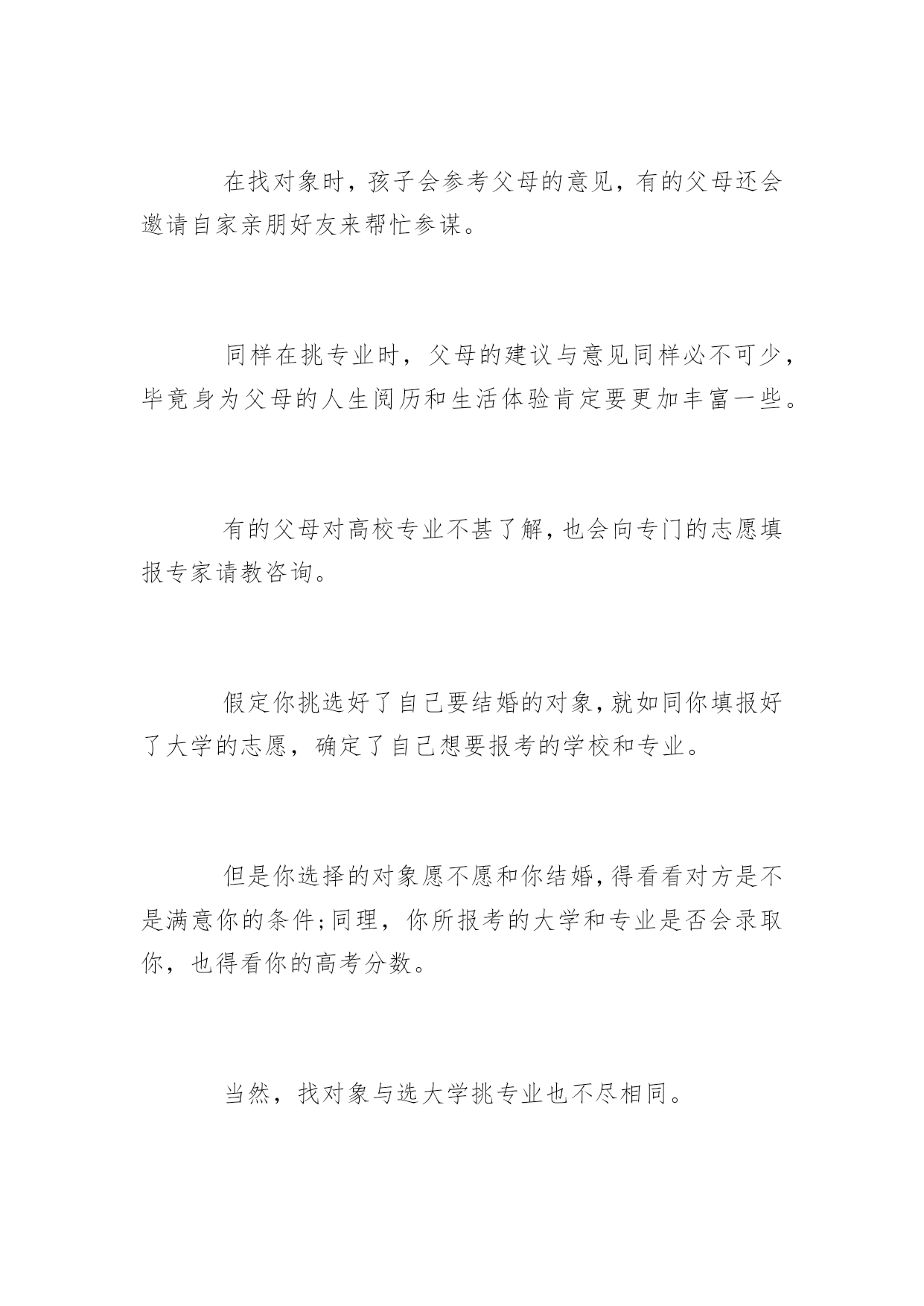 在找对象时，孩子会参考父母的意见，有的父母还会邀请自家亲朋好友来帮忙参谋。

同样在挑专业时，父母的建议与意见同样必不可少，毕竟身为父母的人生阅历和生活体验肯定要更加丰富一些。

有的父母对高校专业不甚了解，也会向专门的志愿填报专家请教咨询。

假定你挑选好了自己要结婚的对象，就如同你填报好了大学的志愿，确定了自己想要报考的学校和专业。

但是你选择的对象愿不愿和你结婚，得看看对方是不是满意你的条件;同理，你所报考的大学和专业是否会录取你，也得看你的高考分数。

当然，找对象与选大学挑专业也不尽相同。